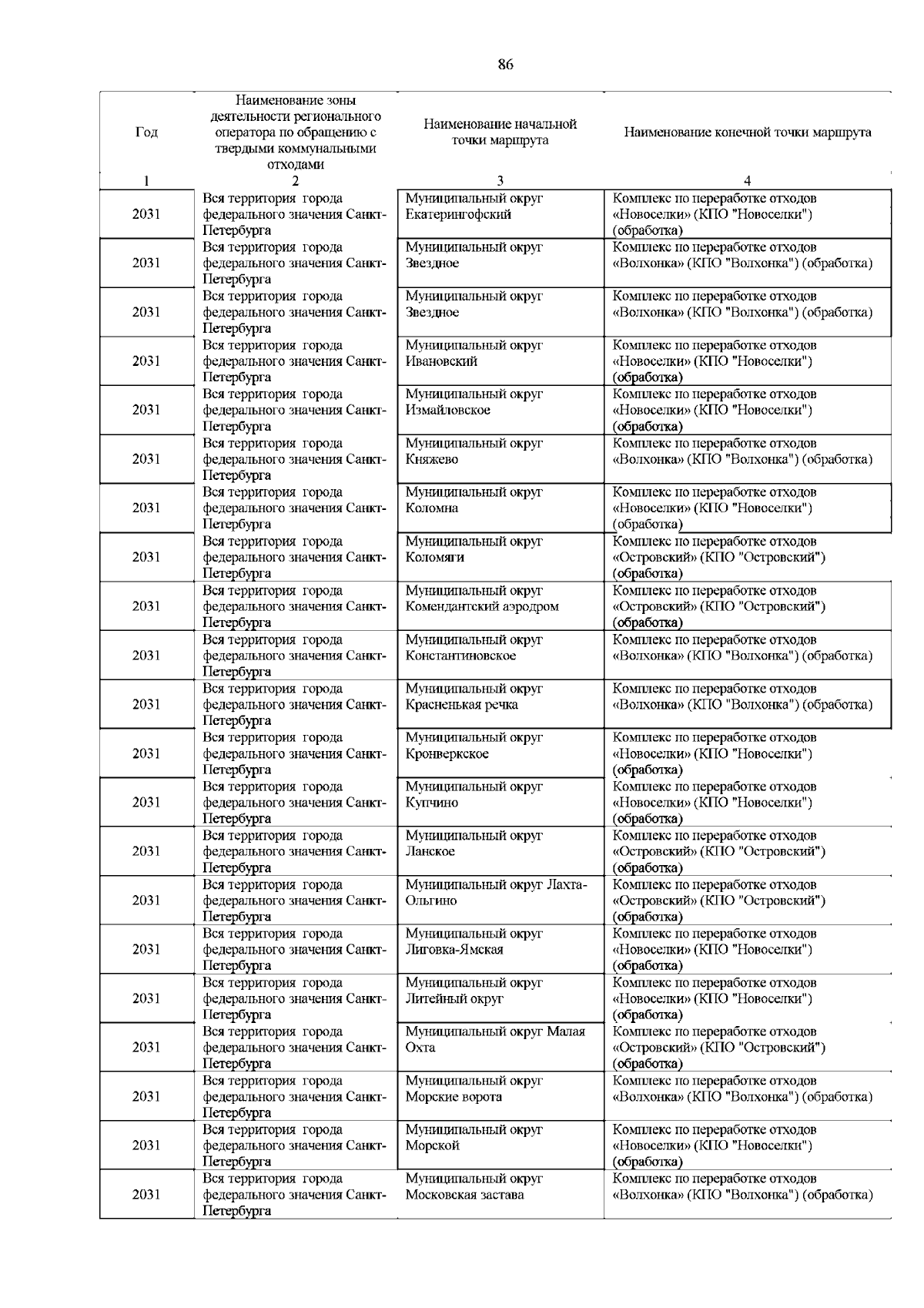 86

| Год | Наименование зоны деятельности регионального оператора по обращению с твердыми коммунальными отходами | Наименование начальной точки маршрута | Наименование конечной точки маршрута |
|---|---|---|---|
| 1 | 2 | 3 | 4 |
| 2031 | Вся территория города федерального значения Санкт-Петербурга | Муниципальный округ Екатерингофский | Комплекс по переработке отходов «Новоселки» (КПО "Новоселки") (обработка) |
| 2031 | Вся территория города федерального значения Санкт-Петербурга | Муниципальный округ Звездное | Комплекс по переработке отходов «Волхонка» (КПО "Волхонка") (обработка) |
| 2031 | Вся территория города федерального значения Санкт-Петербурга | Муниципальный округ Звездное | Комплекс по переработке отходов «Волхонка» (КПО "Волхонка") (обработка) |
| 2031 | Вся территория города федерального значения Санкт-Петербурга | Муниципальный округ Ивановский | Комплекс по переработке отходов «Новоселки» (КПО "Новоселки") (обработка) |
| 2031 | Вся территория города федерального значения Санкт-Петербурга | Муниципальный округ Измайловское | Комплекс по переработке отходов «Новоселки» (КПО "Новоселки") (обработка) |
| 2031 | Вся территория города федерального значения Санкт-Петербурга | Муниципальный округ Княжево | Комплекс по переработке отходов «Волхонка» (КПО "Волхонка") (обработка) |
| 2031 | Вся территория города федерального значения Санкт-Петербурга | Муниципальный округ Коломна | Комплекс по переработке отходов «Новоселки» (КПО "Новоселки") (обработка) |
| 2031 | Вся территория города федерального значения Санкт-Петербурга | Муниципальный округ Коломяги | Комплекс по переработке отходов «Островский» (КПО "Островский") (обработка) |
| 2031 | Вся территория города федерального значения Санкт-Петербурга | Муниципальный округ Комендантский аэродром | Комплекс по переработке отходов «Островский» (КПО "Островский") (обработка) |
| 2031 | Вся территория города федерального значения Санкт-Петербурга | Муниципальный округ Константиновское | Комплекс по переработке отходов «Волхонка» (КПО "Волхонка") (обработка) |
| 2031 | Вся территория города федерального значения Санкт-Петербурга | Муниципальный округ Красненькая речка | Комплекс по переработке отходов «Волхонка» (КПО "Волхонка") (обработка) |
| 2031 | Вся территория города федерального значения Санкт-Петербурга | Муниципальный округ Кронверкское | Комплекс по переработке отходов «Новоселки» (КПО "Новоселки") (обработка) |
| 2031 | Вся территория города федерального значения Санкт-Петербурга | Муниципальный округ Купчино | Комплекс по переработке отходов «Новоселки» (КПО "Новоселки") (обработка) |
| 2031 | Вся территория города федерального значения Санкт-Петербурга | Муниципальный округ Ланское | Комплекс по переработке отходов «Островский» (КПО "Островский") (обработка) |
| 2031 | Вся территория города федерального значения Санкт-Петербурга | Муниципальный округ Лахта-Ольгино | Комплекс по переработке отходов «Островский» (КПО "Островский") (обработка) |
| 2031 | Вся территория города федерального значения Санкт-Петербурга | Муниципальный округ Лиговка-Ямская | Комплекс по переработке отходов «Новоселки» (КПО "Новоселки") (обработка) |
| 2031 | Вся территория города федерального значения Санкт-Петербурга | Муниципальный округ Литейный округ | Комплекс по переработке отходов «Новоселки» (КПО "Новоселки") (обработка) |
| 2031 | Вся территория города федерального значения Санкт-Петербурга | Муниципальный округ Малая Охта | Комплекс по переработке отходов «Островский» (КПО "Островский") (обработка) |
| 2031 | Вся территория города федерального значения Санкт-Петербурга | Муниципальный округ Морские ворота | Комплекс по переработке отходов «Волхонка» (КПО "Волхонка") (обработка) |
| 2031 | Вся территория города федерального значения Санкт-Петербурга | Муниципальный округ Морской | Комплекс по переработке отходов «Новоселки» (КПО "Новоселки") (обработка) |
| 2031 | Вся территория города федерального значения Санкт-Петербурга | Муниципальный округ Московская застава | Комплекс по переработке отходов «Волхонка» (КПО "Волхонка") (обработка) |